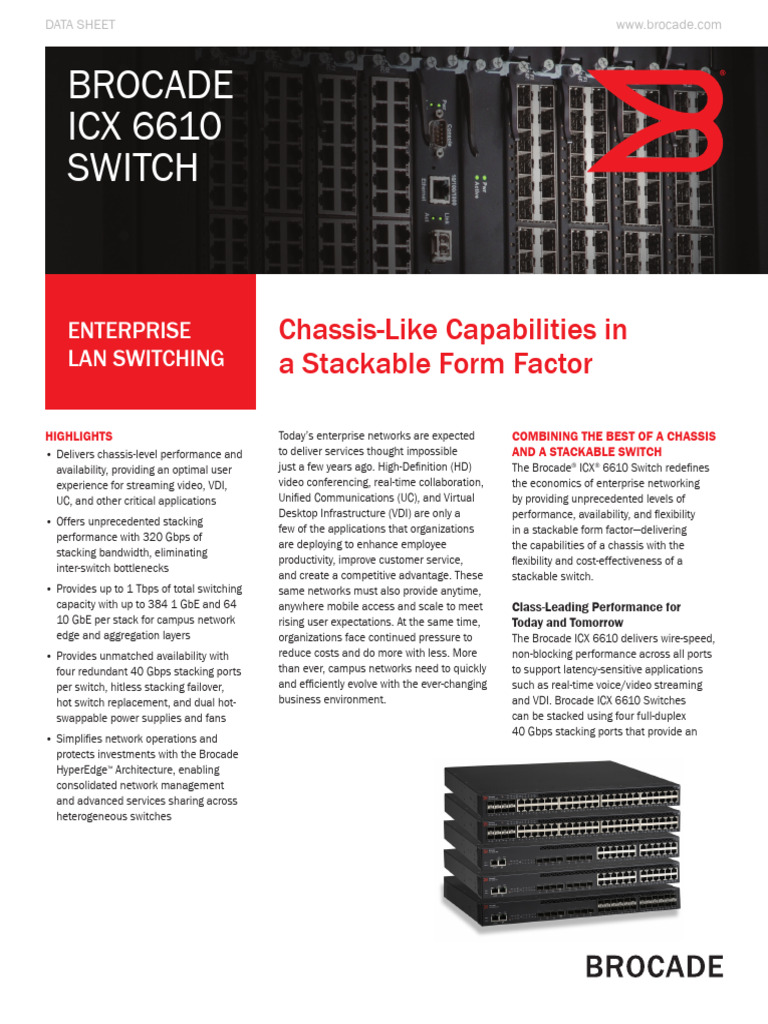 DATA SHEET

www.brocade.com

BROCADE ICX 6610 SWITCH

ENTERPRISE LAN SWITCHING

Chassis-Like Capabilities in a Stackable Form Factor

HIGHLIGHTS

• Delivers chassis-level performance and availability, providing an optimal user experience for streaming video, VDI, UC, and other critical applications

• Offers unprecedented stacking performance with 320 Gbps of stacking bandwidth, eliminating inter-switch bottlenecks

• Provides up to 1 Tbps of total switching capacity with up to 384 1 GbE and 64 10 GbE per stack for campus network edge and aggregation layers

• Provides unmatched availability with four redundant 40 Gbps stacking ports per switch, hitless stacking failover, hot switch replacement, and dual hot-swappable power supplies and fans

• Simplifies network operations and protects investments with the Brocade HyperEdge™ Architecture, enabling consolidated network management and advanced services sharing across heterogeneous switches

Today's enterprise networks are expected to deliver services thought impossible just a few years ago. High-Definition (HD) video conferencing, real-time collaboration, Unified Communications (UC), and Virtual Desktop Infrastructure (VDI) are only a few of the applications that organizations are deploying to enhance employee productivity, improve customer service, and create a competitive advantage. These same networks must also provide anytime, anywhere mobile access and scale to meet rising user expectations. At the same time, organizations face continued pressure to reduce costs and do more with less. More than ever, campus networks need to quickly and efficiently evolve with the ever-changing business environment.

COMBINING THE BEST OF A CHASSIS AND A STACKABLE SWITCH

The Brocade® ICX® 6610 Switch redefines the economics of enterprise networking by providing unprecedented levels of performance, availability, and flexibility in a stackable form factor—delivering the capabilities of a chassis with the flexibility and cost-effectiveness of a stackable switch.

Class-Leading Performance for Today and Tomorrow

The Brocade ICX 6610 delivers wire-speed, non-blocking performance across all ports to support latency-sensitive applications such as real-time voice/video streaming and VDI. Brocade ICX 6610 Switches can be stacked using four full-duplex 40 Gbps stacking ports that provide an

BROCADE